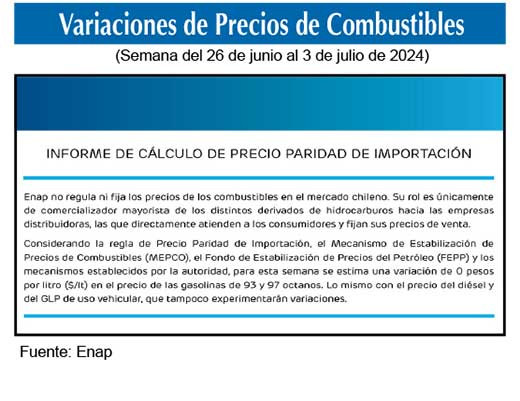 Variaciones de Precios de Combustibles

(Semana del 26 de junio al 3 de julio de 2024)

INFORME DE CÁLCULO DE PRECIO PARIDAD DE IMPORTACIÓN

Enap no regula ni fija los precios de los combustibles en el mercado chileno. Su rol es únicamente de comercializador mayorista de los distintos derivados de hidrocarburos hacia las empresas distribuidoras, las que directamente atienden a los consumidores y fijan sus precios de venta.

Considerando la regla de Precio Paridad de Importación, el Mecanismo de Estabilización de Precios de Combustibles (MEPCO), el Fondo de Estabilización de Precios del Petróleo (FEPP) y los mecanismos establecidos por la autoridad, para esta semana se estima una variación de 0 pesos por litro ($/lt) en el precio de las gasolinas de 93 y 97 octanos. Lo mismo con el precio del diésel y del GLP de uso vehicular, que tampoco experimentarán variaciones.

Fuente: Enap